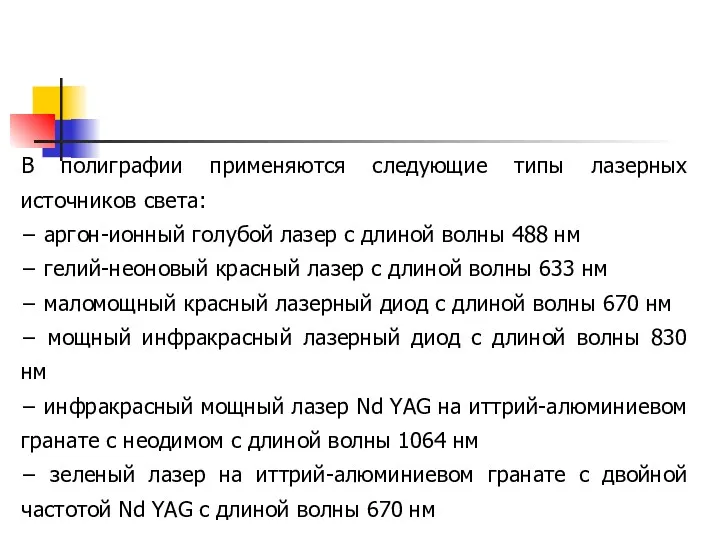 В полиграфии применяются следующие типы лазерных источников света:
– аргон-ионный голубой лазер с длиной волны 488 нм
– гелий-неоновый красный лазер с длиной волны 633 нм
– маломощный красный лазерный диод с длиной волны 670 нм
– мощный инфракрасный лазерный диод с длиной волны 830 нм
– инфракрасный мощный лазер Nd YAG на иттрий-алюминиевом гранате с неодимом с длиной волны 1064 нм
– зеленый лазер на иттрий-алюминиевом гранате с двойной частотой Nd YAG с длиной волны 670 нм